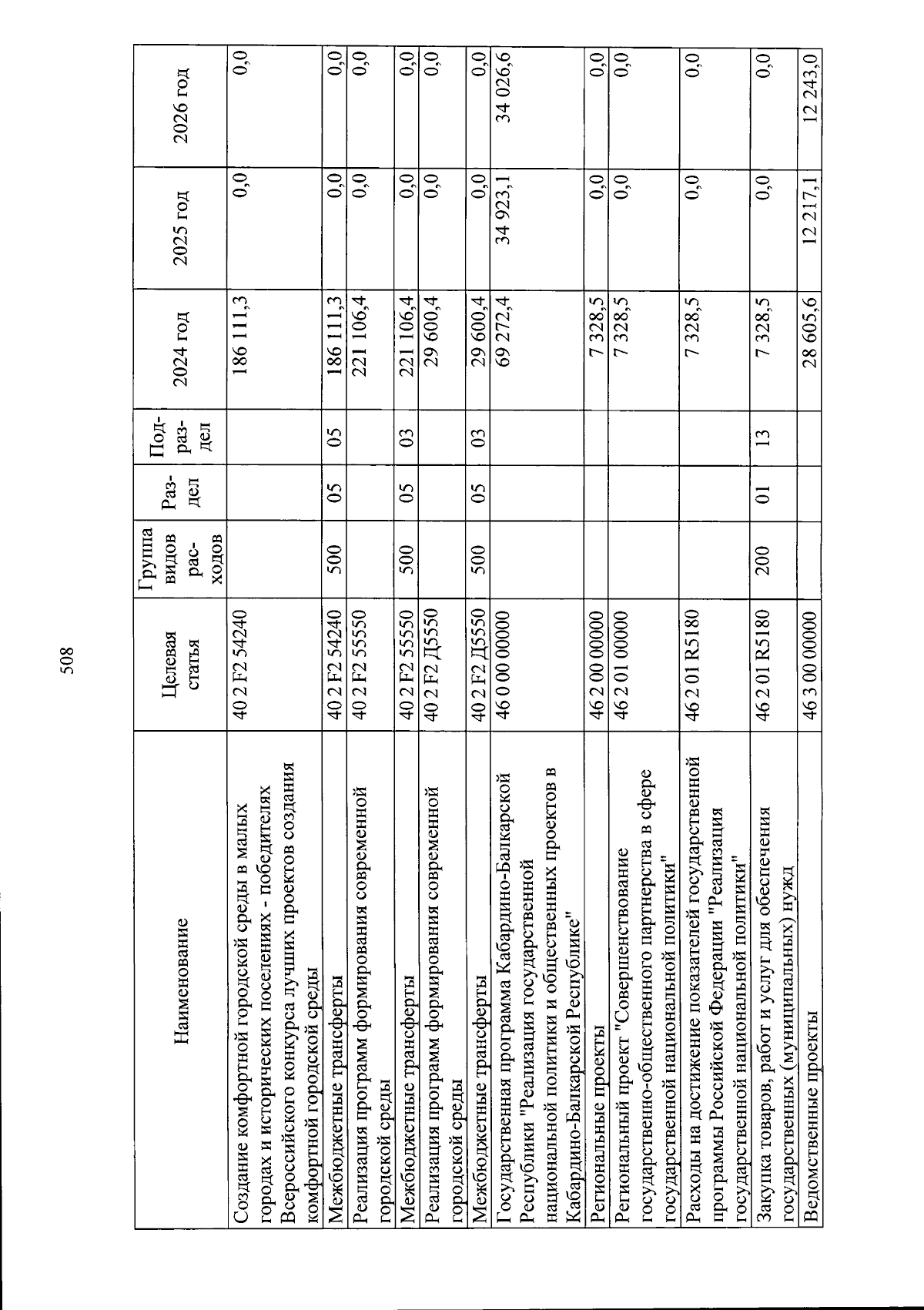 508

| Наименование | Целевая статья | Группа видов расходов | Раздел | Подраздел | 2024 год | 2025 год | 2026 год |
|---|---|---|---|---|---|---|---|
| Создание комфортной городской среды в малых городах и исторических поселениях - победителях Всероссийского конкурса лучших проектов создания комфортной городской среды | 40 2 F2 54240 | | | | 186 111,3 | 0,0 | 0,0 |
| Межбюджетные трансферты | 40 2 F2 54240 | 500 | 05 | 05 | 186 111,3 | 0,0 | 0,0 |
| Реализация программ формирования современной городской среды | 40 2 F2 55550 | | | | 221 106,4 | 0,0 | 0,0 |
| Межбюджетные трансферты | 40 2 F2 55550 | 500 | 05 | 03 | 221 106,4 | 0,0 | 0,0 |
| Реализация программ формирования современной городской среды | 40 2 F2 Д5550 | | | | 29 600,4 | 0,0 | 0,0 |
| Межбюджетные трансферты | 40 2 F2 Д5550 | 500 | 05 | 03 | 29 600,4 | 0,0 | 0,0 |
| Государственная программа Кабардино-Балкарской Республики "Реализация государственной национальной политики и общественных проектов в Кабардино-Балкарской Республике" | 46 0 00 00000 | | | | 69 272,4 | 34 923,1 | 34 026,6 |
| Региональные проекты | 46 2 00 00000 | | | | 7 328,5 | 0,0 | 0,0 |
| Региональный проект "Совершенствование государственно-общественного партнерства в сфере государственной национальной политики" | 46 2 01 00000 | | | | 7 328,5 | 0,0 | 0,0 |
| Расходы на достижение показателей государственной программы Российской Федерации "Реализация государственной национальной политики" | 46 2 01 R5180 | | | | 7 328,5 | 0,0 | 0,0 |
| Закупка товаров, работ и услуг для обеспечения государственных (муниципальных) нужд | 46 2 01 R5180 | 200 | 01 | 13 | 7 328,5 | 0,0 | 0,0 |
| Ведомственные проекты | 46 3 00 00000 | | | | 28 605,6 | 12 217,1 | 12 243,0 |